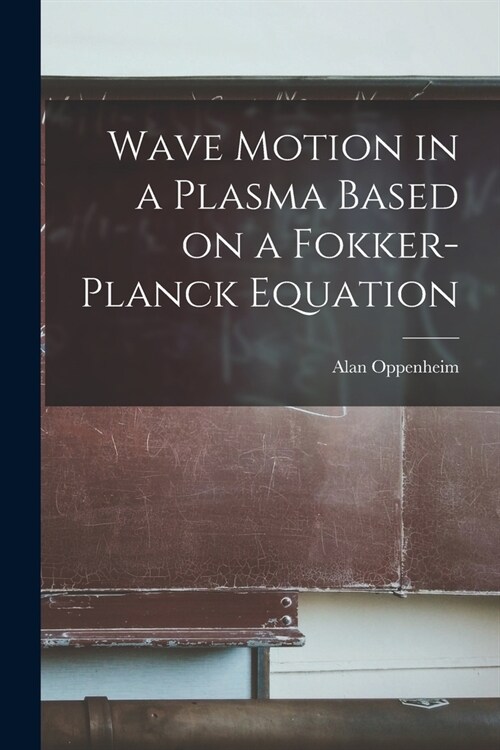 Wave Motion in a Plasma Based on a Fokker-Planck Equation

Alan Oppenheim